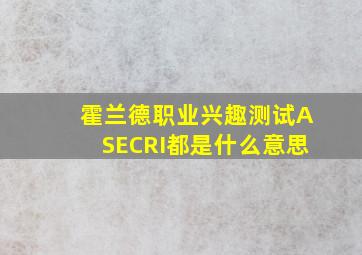 霍兰德职业兴趣测试ASECRI都是什么意思